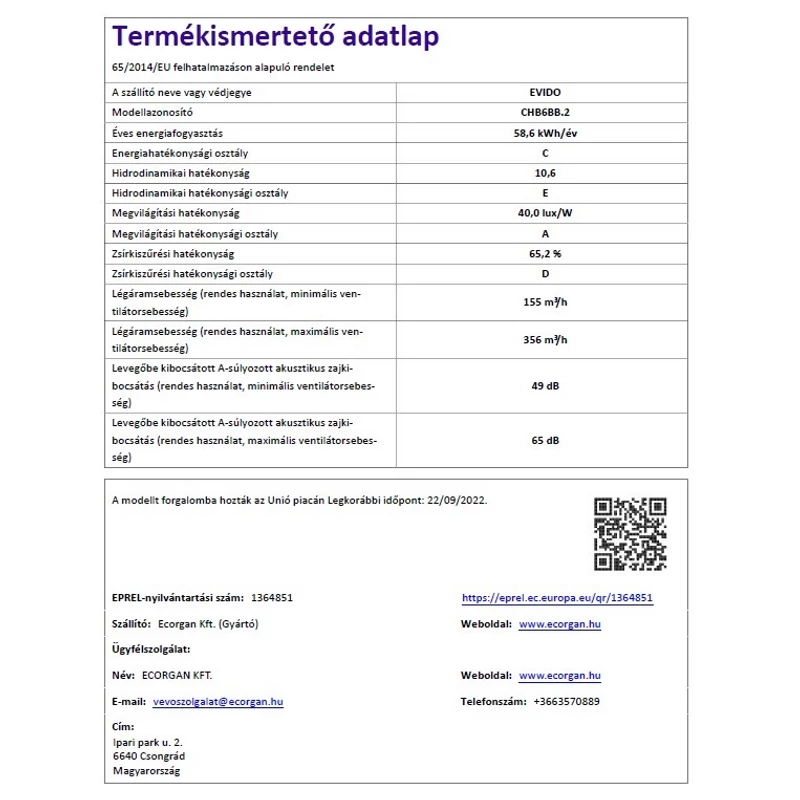 Termékismertető adatlap

65/2014/EU felhatalmazáson alapuló rendelet

| A szállító neve vagy védjegye | EVIDO |
|---|---|
| Modellazonosító | CHB6BB.2 |
| Éves energiafogyasztás | 58,6 kWh/év |
| Energiahatékonysági osztály | C |
| Hidrodinamikai hatékonyság | 10,6 |
| Hidrodinamikai hatékonysági osztály | E |
| Megvilágítási hatékonyság | 40,0 lux/W |
| Megvilágítási hatékonysági osztály | A |
| Zsírkiszűrési hatékonyság | 65,2 % |
| Zsírkiszűrési hatékonysági osztály | D |
| Légáramsebesség (rendes használat, minimális ventilátorsebesség) | 155 $m^3/h$ |
| Légáramsebesség (rendes használat, maximális ventilátorsebesség) | 356 $m^3/h$ |
| Levegőbe kibocsátott A-súlyozott akusztikus zajkibocsátás (rendes használat, minimális ventilátorsebesség) | 49 dB |
| Levegőbe kibocsátott A-súlyozott akusztikus zajkibocsátás (rendes használat, maximális ventilátorsebesség) | 65 dB |

A modellt forgalomba hozták az Unió piacán Legkorábbi időpont: 22/09/2022.

EPREL-nyilvántartási szám: 1364851
https://eprel.ec.europa.eu/qr/1364851

Szállító: Ecorgan Kft. (Gyártó)
Weboldal: www.ecorgan.hu

Ügyfélszolgálat:

Név: ECORGAN KFT.
Weboldal: www.ecorgan.hu

E-mail: vevoszolgalat@ecorgan.hu
Telefonszám: +3663570889

Cím:
Ipari park u. 2.
6640 Csongrád
Magyarország